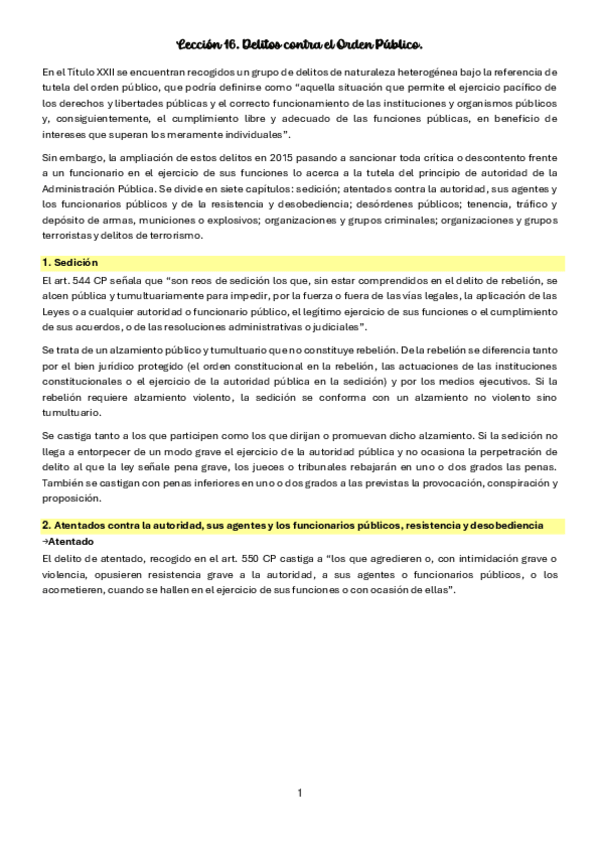 Lección 16. Delitos contra el Orden Público.

En el Título XXII se encuentran recogidos un grupo de delitos de naturaleza heterogénea bajo la referencia de tutela del orden público, que podría definirse como "aquella situación que permite el ejercicio pacífico de los derechos y libertades públicas y el correcto funcionamiento de las instituciones y organismos públicos y, consiguientemente, el cumplimiento libre y adecuado de las funciones públicas, en beneficio de intereses que superan los meramente individuales".

Sin embargo, la ampliación de estos delitos en 2015 pasando a sancionar toda crítica o descontento frente a un funcionario en el ejercicio de sus funciones lo acerca a la tutela del principio de autoridad de la Administración Pública. Se divide en siete capítulos: sedición; atentados contra la autoridad, sus agentes y los funcionarios públicos y de la resistencia y desobediencia; desórdenes públicos; tenencia, tráfico y depósito de armas, municiones o explosivos; organizaciones y grupos criminales; organizaciones y grupos terroristas y delitos de terrorismo.

1. Sedición

El art. 544 CP señala que "son reos de sedición los que, sin estar comprendidos en el delito de rebelión, se alcen pública y tumultuariamente para impedir, por la fuerza o fuera de las vías legales, la aplicación de las Leyes o a cualquier autoridad o funcionario público, el legítimo ejercicio de sus funciones o el cumplimiento de sus acuerdos, o de las resoluciones administrativas o judiciales".

Se trata de un alzamiento público y tumultuario que no constituye rebelión. De la rebelión se diferencia tanto por el bien jurídico protegido (el orden constitucional en la rebelión, las actuaciones de las instituciones constitucionales o el ejercicio de la autoridad pública en la sedición) y por los medios ejecutivos. Si la rebelión requiere alzamiento violento, la sedición se conforma con un alzamiento no violento sino tumultuario.

Se castiga tanto a los que participen como los que dirijan o promuevan dicho alzamiento. Si la sedición no llega a entorpecer de un modo grave el ejercicio de la autoridad pública y no ocasiona la perpetración de delito al que la ley señale pena grave, los jueces o tribunales rebajarán en uno o dos grados las penas. También se castigan con penas inferiores en uno o dos grados a las previstas la provocación, conspiración y proposición.

2. Atentados contra la autoridad, sus agentes y los funcionarios públicos, resistencia y desobediencia

→Atentado

El delito de atentado, recogido en el art. 550 CP castiga a "los que agredieren o, con intimidación grave o violencia, opusieren resistencia grave a la autoridad, a sus agentes o funcionarios públicos, o los acometieren, cuando se hallen en el ejercicio de sus funciones o con ocasión de ellas".

1